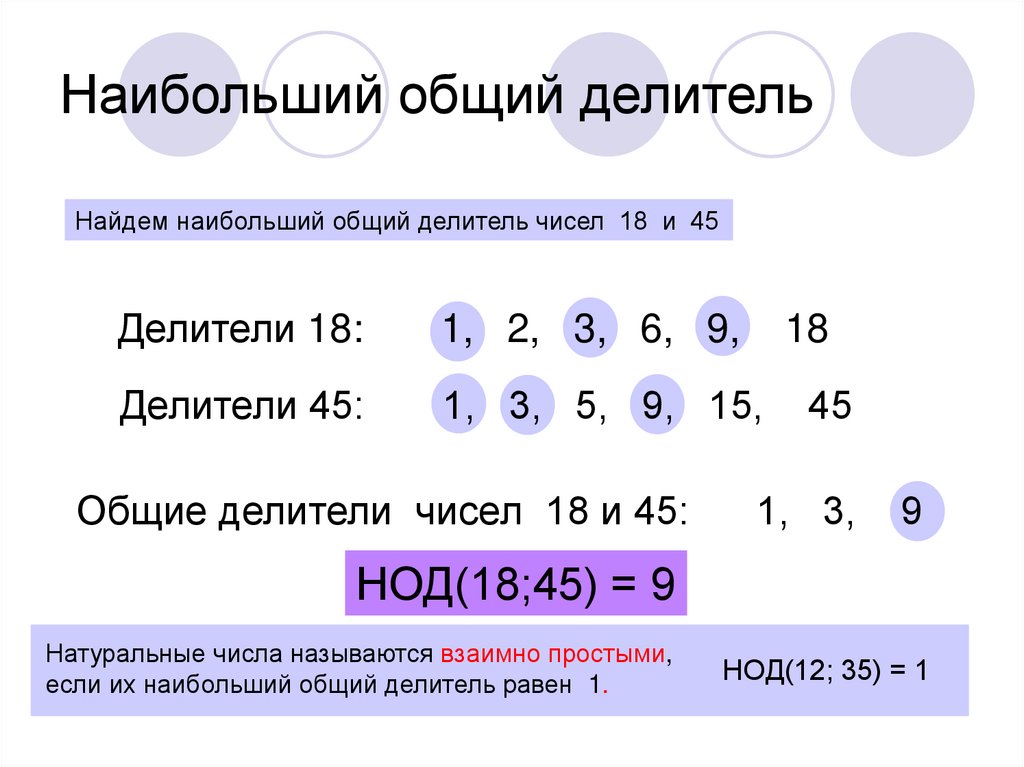 Наибольший общий делитель

Найдем наибольший общий делитель чисел 18 и 45

Делители 18: 1, 2, 3, 6, 9, 18

Делители 45: 1, 3, 5, 9, 15, 45

Общие делители чисел 18 и 45: 1, 3, 9

НОД(18;45) = 9

Натуральные числа называются взаимно простыми, если их наибольший общий делитель равен 1.

НОД(12; 35) = 1